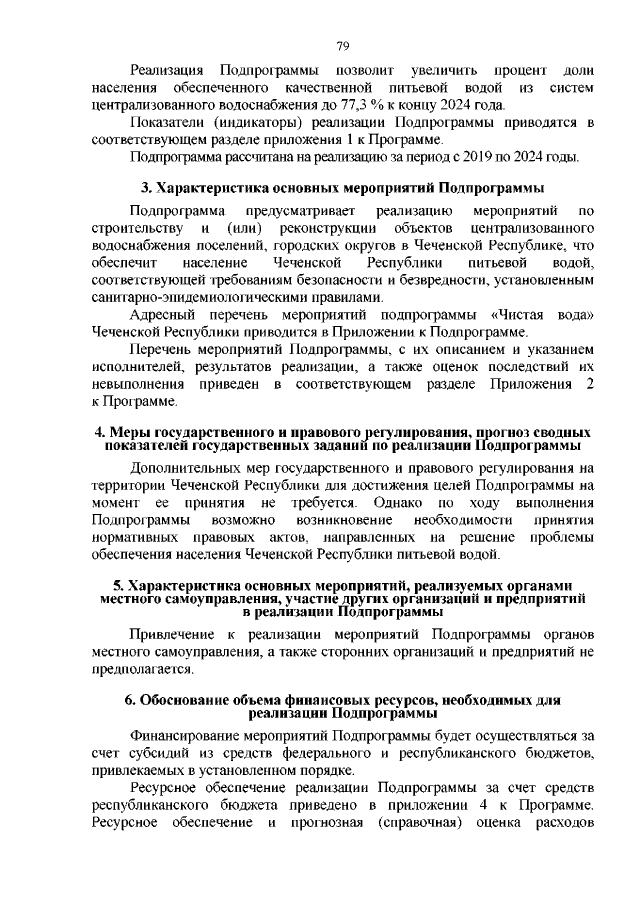 79

Реализация Подпрограммы позволит увеличить процент доли населения обеспеченного качественной питьевой водой из систем централизованного водоснабжения до 77,3 % к концу 2024 года.

Показатели (индикаторы) реализации Подпрограммы приводятся в соответствующем разделе приложения 1 к Программе.

Подпрограмма рассчитана на реализацию за период с 2019 по 2024 годы.

3. Характеристика основных мероприятий Подпрограммы

Подпрограмма предусматривает реализацию мероприятий по строительству и (или) реконструкции объектов централизованного водоснабжения поселений, городских округов в Чеченской Республике, что обеспечит население Чеченской Республики питьевой водой, соответствующей требованиям безопасности и безвредности, установленным санитарно-эпидемиологическими правилами.

Адресный перечень мероприятий подпрограммы «Чистая вода» Чеченской Республики приводится в Приложении к Подпрограмме.

Перечень мероприятий Подпрограммы, с их описанием и указанием исполнителей, результатов реализации, а также оценок последствий их невыполнения приведен в соответствующем разделе Приложения 2 к Программе.

4. Меры государственного и правового регулирования, прогноз сводных показателей государственных заданий по реализации Подпрограммы

Дополнительных мер государственного и правового регулирования на территории Чеченской Республики для достижения целей Подпрограммы на момент ее принятия не требуется. Однако по ходу выполнения Подпрограммы возможно возникновение необходимости принятия нормативных правовых актов, направленных на решение проблемы обеспечения населения Чеченской Республики питьевой водой.

5. Характеристика основных мероприятий, реализуемых органами местного самоуправления, участие других организаций и предприятий в реализации Подпрограммы

Привлечение к реализации мероприятий Подпрограммы органов местного самоуправления, а также сторонних организаций и предприятий не предполагается.

6. Обоснование объема финансовых ресурсов, необходимых для реализации Подпрограммы

Финансирование мероприятий Подпрограммы будет осуществляться за счет субсидий из средств федерального и республиканского бюджетов, привлекаемых в установленном порядке.

Ресурсное обеспечение реализации Подпрограммы за счет средств республиканского бюджета приведено в приложении 4 к Программе. Ресурсное обеспечение и прогнозная (справочная) оценка расходов